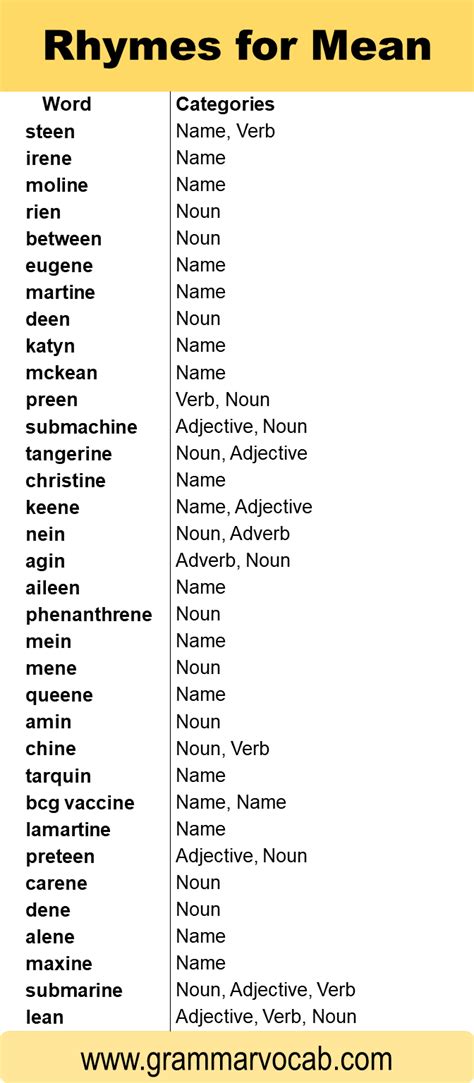 Rhymes for Mean

| Word | Categories |
|---|---|
| steen | Name, Verb |
| irene | Name |
| moline | Name |
| rien | Noun |
| between | Noun |
| eugene | Name |
| martine | Name |
| deen | Noun |
| katyn | Name |
| mckean | Name |
| preen | Verb, Noun |
| submachine | Adjective, Noun |
| tangerine | Noun, Adjective |
| christine | Name |
| keene | Name, Adjective |
| nein | Noun, Adverb |
| agin | Adverb, Noun |
| aileen | Name |
| phenanthrene | Noun |
| mein | Name |
| mene | Noun |
| queene | Name |
| amin | Noun |
| chine | Noun, Verb |
| tarquin | Name |
| bcg vaccine | Name, Name |
| lamartine | Name |
| preteen | Adjective, Noun |
| carene | Noun |
| dene | Noun |
| alene | Name |
| maxine | Name |
| submarine | Noun, Adjective, Verb |
| lean | Adjective, Verb, Noun |

www.grammarvocab.com